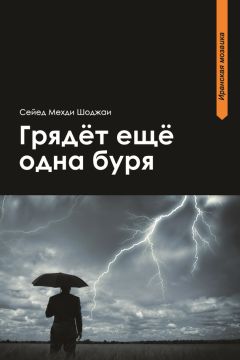 Иранская мозаика

Сейед Мехди Шоджаи

Грядёт ещё одна буря